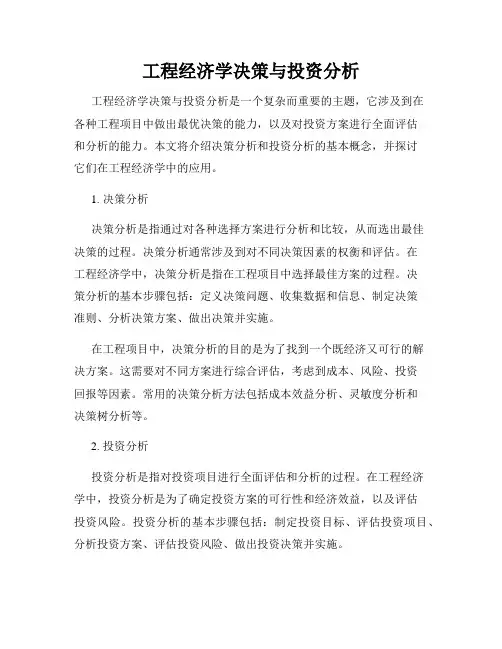 工程经济学决策与投资分析

工程经济学决策与投资分析是一个复杂而重要的主题，它涉及到在各种工程项目中做出最优决策的能力，以及对投资方案进行全面评估和分析的能力。本文将介绍决策分析和投资分析的基本概念，并探讨它们在工程经济学中的应用。

1. 决策分析

决策分析是指通过对各种选择方案进行分析和比较，从而选出最佳决策的过程。决策分析通常涉及到对不同决策因素的权衡和评估。在工程经济学中，决策分析是指在工程项目中选择最佳方案的过程。决策分析的基本步骤包括：定义决策问题、收集数据和信息、制定决策准则、分析决策方案、做出决策并实施。

在工程项目中，决策分析的目的是为了找到一个既经济又可行的解决方案。这需要对不同方案进行综合评估，考虑到成本、风险、投资回报等因素。常用的决策分析方法包括成本效益分析、灵敏度分析和决策树分析等。

2. 投资分析

投资分析是指对投资项目进行全面评估和分析的过程。在工程经济学中，投资分析是为了确定投资方案的可行性和经济效益，以及评估投资风险。投资分析的基本步骤包括：制定投资目标、评估投资项目、分析投资方案、评估投资风险、做出投资决策并实施。